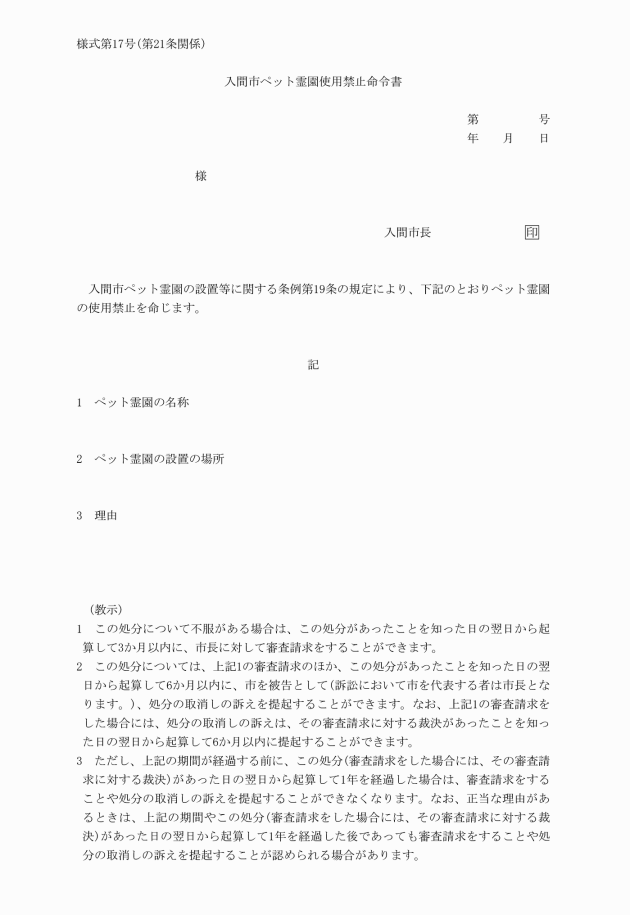 様式第17号(第21条関係)

入間市ペット霊園使用禁止命令書

第　　　号
年　　月　　日

様

入間市長　　　　　　印

入間市ペット霊園の設置等に関する条例第19条の規定により、下記のとおりペット霊園の使用禁止を命じます。

記

1　ペット霊園の名称

2　ペット霊園の設置の場所

3　理由

(教示)
1　この処分について不服がある場合は、この処分があったことを知った日の翌日から起算して3か月以内に、市長に対して審査請求をすることができます。
2　この処分については、上記1の審査請求のほか、この処分があったことを知った日の翌日から起算して6か月以内に、市を被告として(訴訟において市を代表する者は市長となります。)、処分の取消しの訴えを提起することができます。なお、上記1の審査請求をした場合には、処分の取消しの訴えは、その審査請求に対する裁決があったことを知った日の翌日から起算して6か月以内に提起することができます。
3　ただし、上記の期間が経過する前に、この処分(審査請求をした場合には、その審査請求に対する裁決)があった日の翌日から起算して1年を経過した場合は、審査請求をすることや処分の取消しの訴えを提起することができなくなります。なお、正当な理由があるときは、上記の期間やこの処分(審査請求をした場合には、その審査請求に対する裁決)があった日の翌日から起算して1年を経過した後であっても審査請求をすることや処分の取消しの訴えを提起することが認められる場合があります。